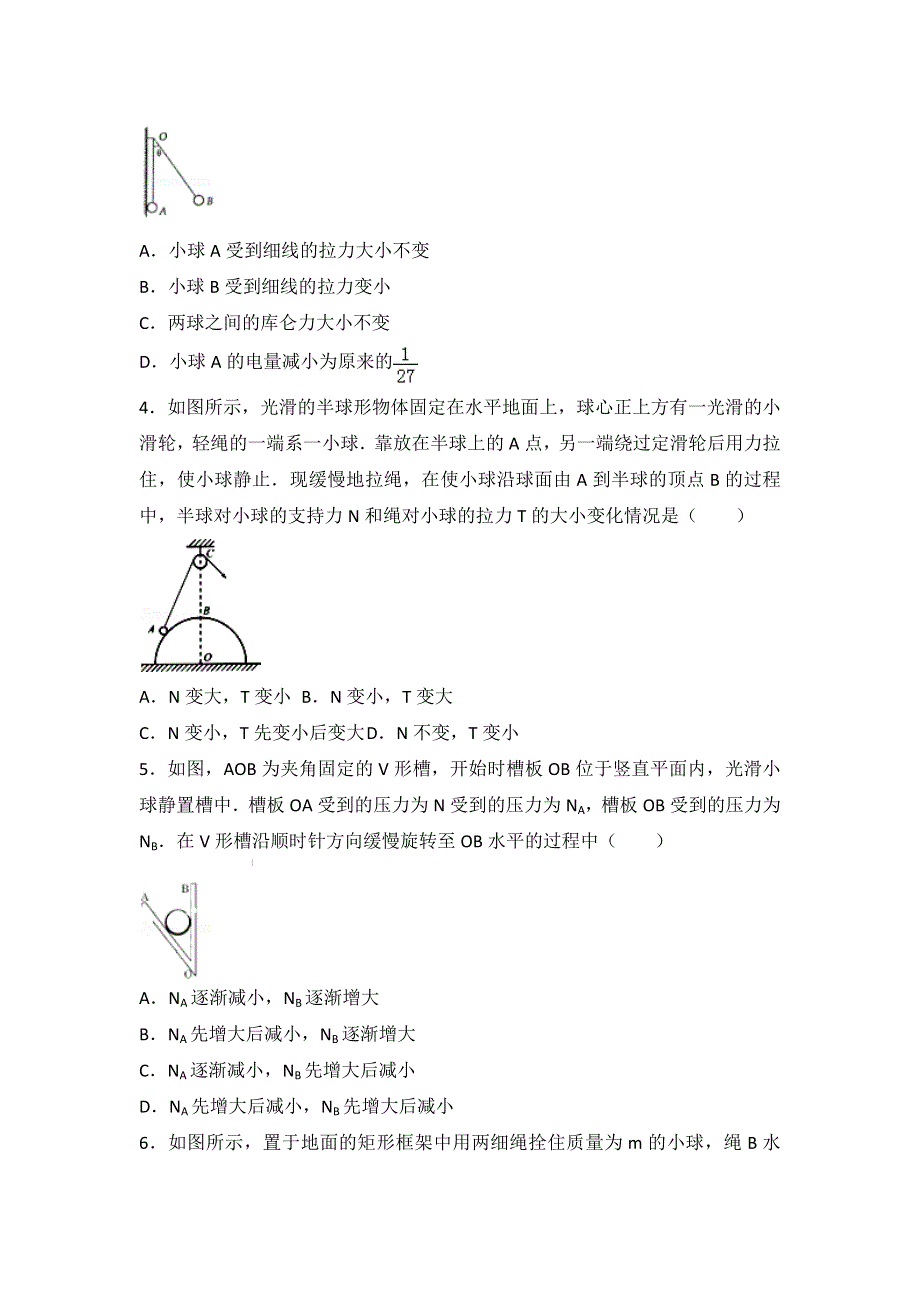 O
θ
A
B

A．小球 A 受到细线的拉力大小不变

B．小球 B 受到细线的拉力变小

C．两球之间的库仑力大小不变

D．小球 A 的电量减小为原来的$\frac{1}{27}$

4．如图所示，光滑的半球形物体固定在水平地面上，球心正上方有一光滑的小滑轮，轻绳的一端系一小球．靠放在半球上的 A 点，另一端绕过定滑轮后用力拉住，使小球静止．现缓慢地拉绳，在使小球沿球面由 A 到半球的顶点 B 的过程中，半球对小球的支持力 N 和绳对小球的拉力 T 的大小变化情况是（　　）

C
B
A
O

A．N 变大，T 变小　B．N 变小，T 变大

C．N 变小，T 先变小后变大D．N 不变，T 变小

5．如图，AOB 为夹角固定的 V 形槽，开始时槽板 OB 位于竖直平面内，光滑小球静置槽中．槽板 OA 受到的压力为 N 受到的压力为 $N_A$，槽板 OB 受到的压力为 $N_B$．在 V 形槽沿顺时针方向缓慢旋转至 OB 水平的过程中（　　）

A
B
O

A．$N_A$ 逐渐减小，$N_B$ 逐渐增大

B．$N_A$ 先增大后减小，$N_B$ 逐渐增大

C．$N_A$ 逐渐减小，$N_B$ 先增大后减小

D．$N_A$ 先增大后减小，$N_B$ 先增大后减小

6．如图所示，置于地面的矩形框架中用两细绳拴住质量为 m 的小球，绳 B 水